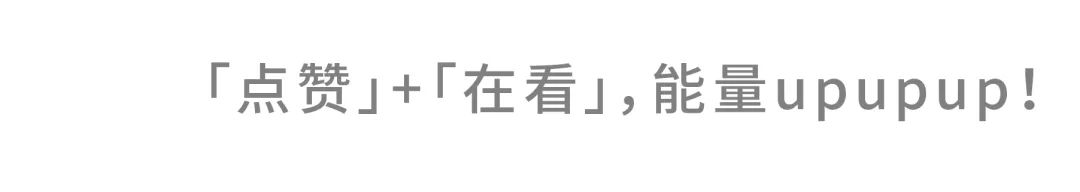 「点赞」+「在看」，能量upupup！